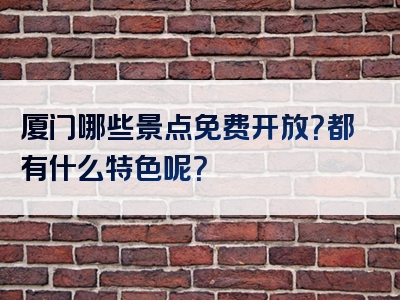 厦门哪些景点免费开放?都有什么特色呢?